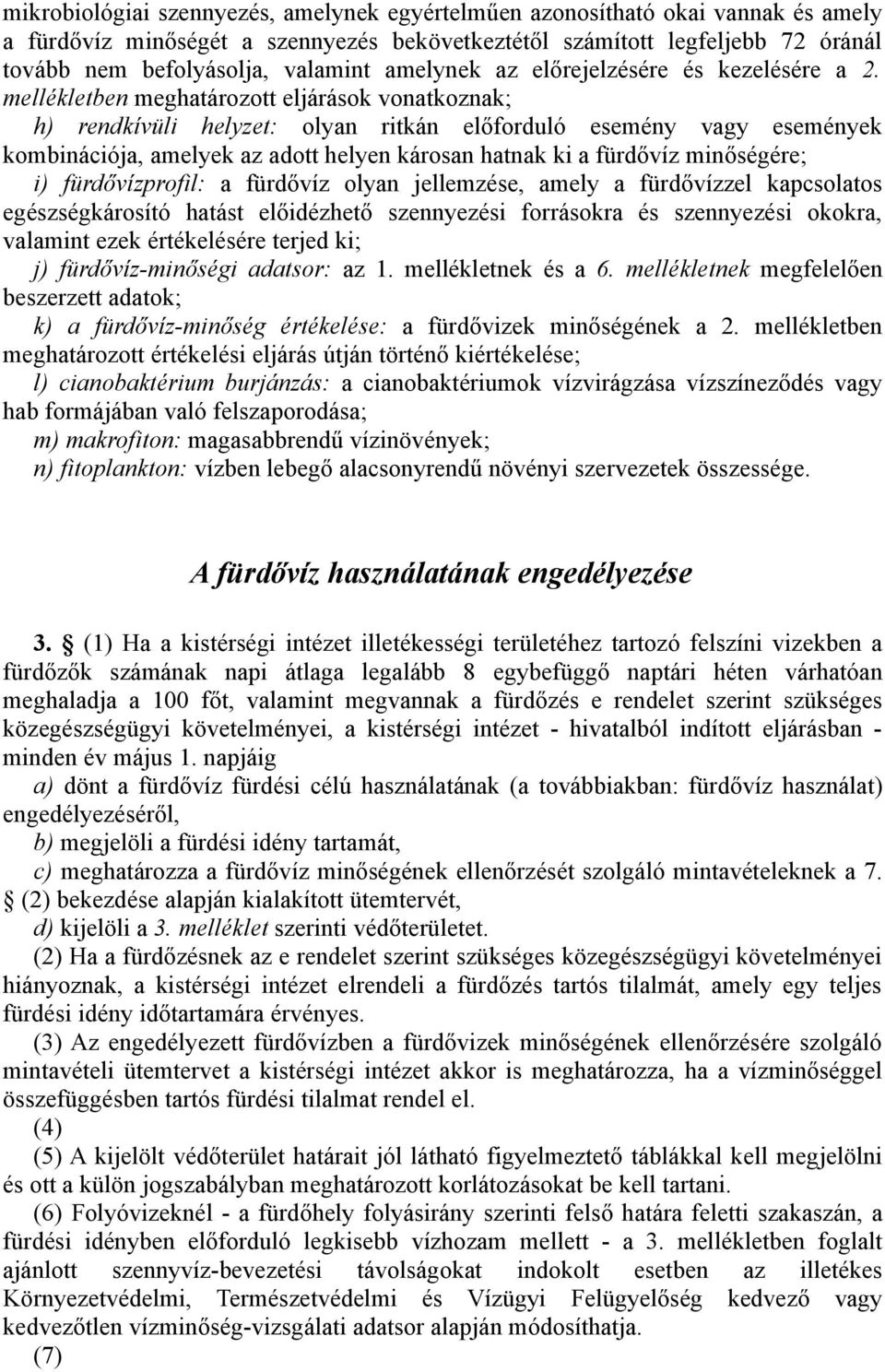 mikrobiológiai szennyezés, amelynek egyértelműen azonosítható okai vannak és amely a fürdővíz minőségét a szennyezés bekövetkeztétől számított legfeljebb 72 óránál tovább nem befolyásolja, valamint amelynek az előrejelzésére és kezelésére a 2. mellékletben meghatározott eljárások vonatkoznak;

h) rendkívüli helyzet: olyan ritkán előforduló esemény vagy események kombinációja, amelyek az adott helyen károsan hatnak ki a fürdővíz minőségére;

i) fürdővízprofil: a fürdővíz olyan jellemzése, amely a fürdővízzel kapcsolatos egészségkárosító hatást előidézhető szennyezési forrásokra és szennyezési okokra, valamint ezek értékelésére terjed ki;

j) fürdővíz-minőségi adatsor: az 1. mellékletnek és a 6. mellékletnek megfelelően beszerzett adatok;

k) a fürdővíz-minőség értékelése: a fürdővizek minőségének a 2. mellékletben meghatározott értékelési eljárás útján történő kiértékelése;

l) cianobaktérium burjánzás: a cianobaktériumok vízvirágzása vízszíneződés vagy hab formájában való felszaporodása;

m) makrofiton: magasabbrendű vízinövények;

n) fitoplankton: vízben lebegő alacsonyrendű növényi szervezetek összessége.

A fürdővíz használatának engedélyezése

3. § (1) Ha a kistérségi intézet illetékességi területéhez tartozó felszíni vizekben a fürdőzők számának napi átlaga legalább 8 egybefüggő naptári héten várhatóan meghaladja a 100 főt, valamint megvannak a fürdőzés e rendelet szerint szükséges közegészségügyi követelményei, a kistérségi intézet - hivatalból indított eljárásban - minden év május 1. napjáig

a) dönt a fürdővíz fürdési célú használatának (a továbbiakban: fürdővíz használat) engedélyezéséről,

b) megjelöli a fürdési idény tartamát,

c) meghatározza a fürdővíz minőségének ellenőrzését szolgáló mintavételeknek a 7. § (2) bekezdése alapján kialakított ütemtervét,

d) kijelöli a 3. melléklet szerinti védőterületet.

(2) Ha a fürdőzésnek az e rendelet szerint szükséges közegészségügyi követelményei hiányoznak, a kistérségi intézet elrendeli a fürdőzés tartós tilalmát, amely egy teljes fürdési idény időtartamára érvényes.

(3) Az engedélyezett fürdővízben a fürdővizek minőségének ellenőrzésére szolgáló mintavételi ütemtervet a kistérségi intézet akkor is meghatározza, ha a vízminőséggel összefüggésben tartós fürdési tilalmat rendel el.

(4)

(5) A kijelölt védőterület határait jól látható figyelmeztető táblákkal kell megjelölni és ott a külön jogszabályban meghatározott korlátozásokat be kell tartani.

(6) Folyóvizeknél - a fürdőhely folyásirány szerinti felső határa feletti szakaszán, a fürdési idényben előforduló legkisebb vízhozam mellett - a 3. mellékletben foglalt ajánlott szennyvíz-bevezetési távolságokat indokolt esetben az illetékes Környezetvédelmi, Természetvédelmi és Vízügyi Felügyelőség kedvező vagy kedvezőtlen vízminőség-vizsgálati adatsor alapján módosíthatja.

(7)